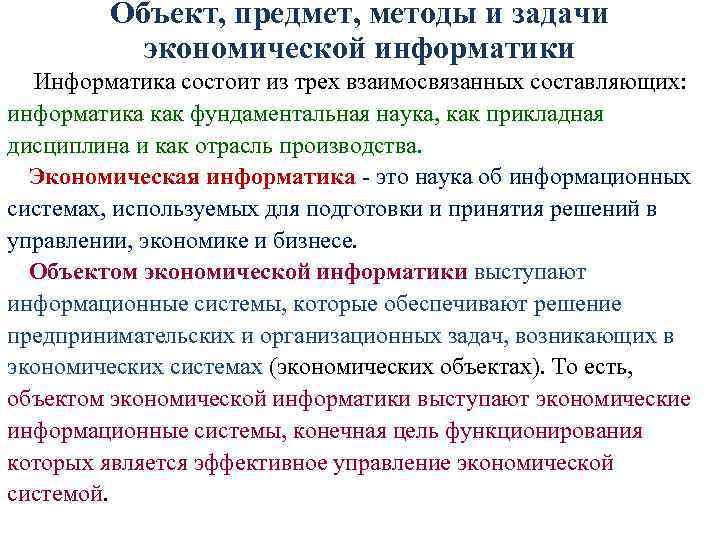 Объект, предмет, методы и задачи экономической информатики

Информатика состоит из трех взаимосвязанных составляющих: информатика как фундаментальная наука, как прикладная дисциплина и как отрасль производства.

Экономическая информатика - это наука об информационных системах, используемых для подготовки и принятия решений в управлении, экономике и бизнесе.

Объектом экономической информатики выступают информационные системы, которые обеспечивают решение предпринимательских и организационных задач, возникающих в экономических системах (экономических объектах). То есть, объектом экономической информатики выступают экономические информационные системы, конечная цель функционирования которых является эффективное управление экономической системой.